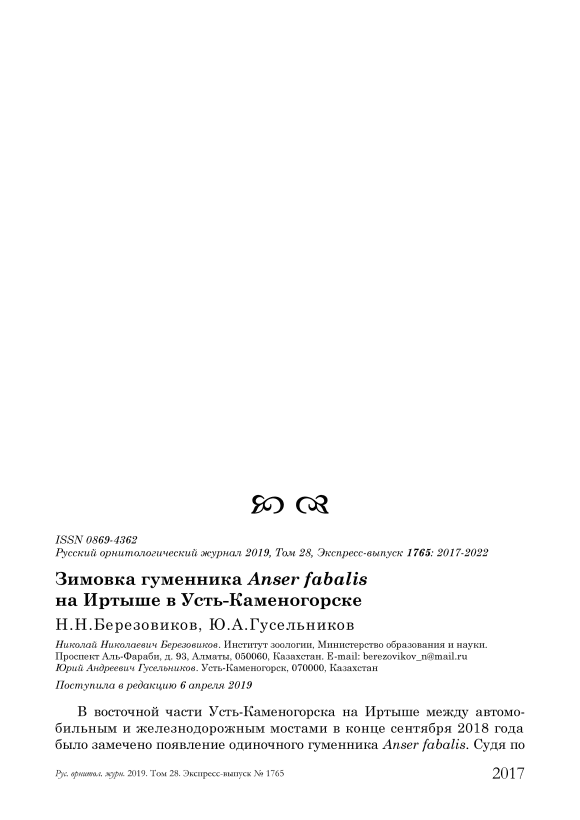 ISSN 0869-4362
Русский орнитологический журнал 2019, Том 28, Экспресс-выпуск 1765: 2017-2022

Зимовка гуменника Anser fabalis на Иртыше в Усть-Каменогорске

Н.Н.Березовиков, Ю.А.Гусельников

Николай Николаевич Березовиков. Институт зоологии, Министерство образования и науки. Проспект Аль-Фараби, д. 93, Алматы, 050060, Казахстан. E-mail: berezovikov_n@mail.ru
Юрий Андреевич Гусельников. Усть-Каменогорск, 070000, Казахстан

Поступила в редакцию 6 апреля 2019

В восточной части Усть-Каменогорска на Иртыше между автомобильным и железнодорожным мостами в конце сентября 2018 года было замечено появление одиночного гуменника Anser fabalis. Судя по

Рус. орнитол. журн. 2019. Том 28. Экспресс-выпуск № 1765

2017